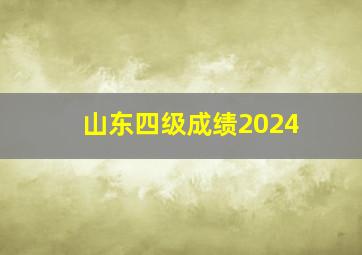 山东四级成绩2024